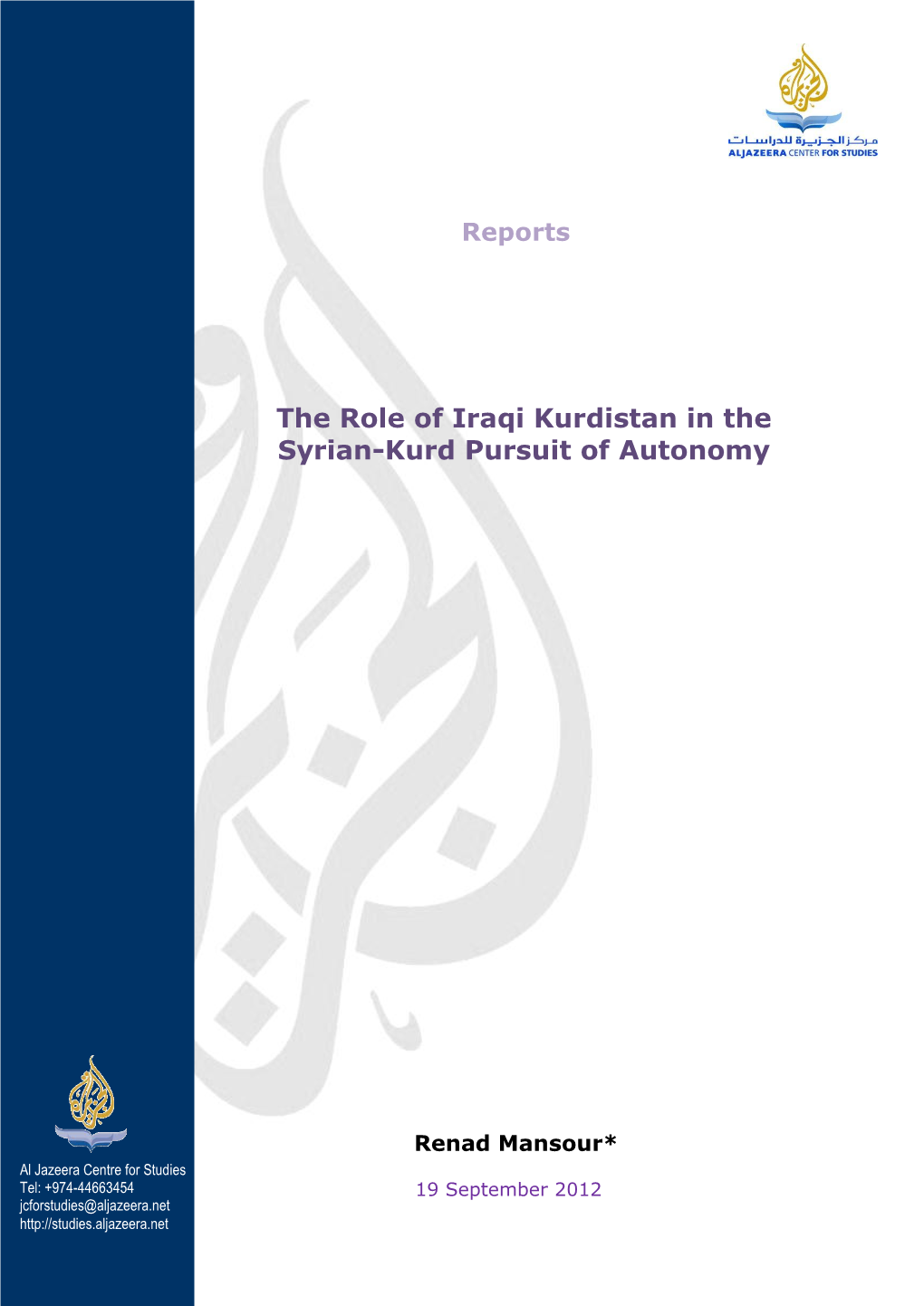 مركز الجزيرة للدراسات
ALJAZEERA CENTER FOR STUDIES

Reports

The Role of Iraqi Kurdistan in the Syrian-Kurd Pursuit of Autonomy

Renad Mansour*

19 September 2012

Al Jazeera Centre for Studies
Tel: +974-44663454
jcforstudies@aljazeera.net
http://studies.aljazeera.net